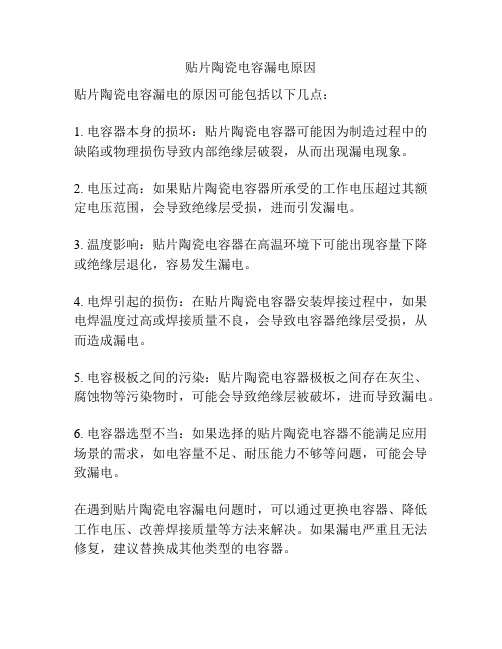 贴片陶瓷电容漏电原因

贴片陶瓷电容漏电的原因可能包括以下几点：

1. 电容器本身的损坏：贴片陶瓷电容器可能因为制造过程中的缺陷或物理损伤导致内部绝缘层破裂，从而出现漏电现象。

2. 电压过高：如果贴片陶瓷电容器所承受的工作电压超过其额定电压范围，会导致绝缘层受损，进而引发漏电。

3. 温度影响：贴片陶瓷电容器在高温环境下可能出现容量下降或绝缘层退化，容易发生漏电。

4. 电焊引起的损伤：在贴片陶瓷电容器安装焊接过程中，如果电焊温度过高或焊接质量不良，会导致电容器绝缘层受损，从而造成漏电。

5. 电容极板之间的污染：贴片陶瓷电容器极板之间存在灰尘、腐蚀物等污染物时，可能会导致绝缘层被破坏，进而导致漏电。

6. 电容器选型不当：如果选择的贴片陶瓷电容器不能满足应用场景的需求，如电容量不足、耐压能力不够等问题，可能会导致漏电。

在遇到贴片陶瓷电容漏电问题时，可以通过更换电容器、降低工作电压、改善焊接质量等方法来解决。如果漏电严重且无法修复，建议替换成其他类型的电容器。